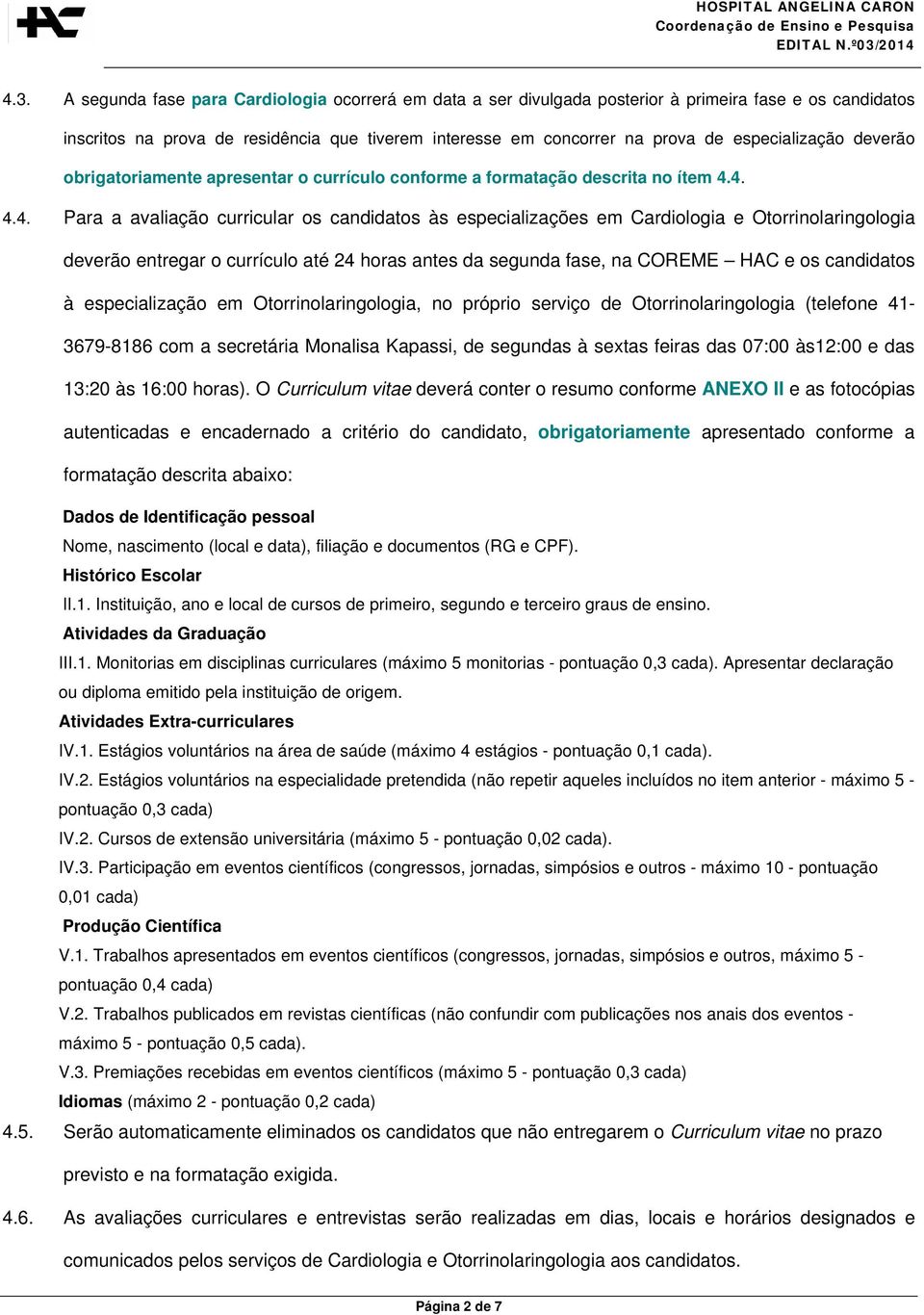 HOSPITAL ANGELINA CARON
Coordenação de Ensino e Pesquisa
EDITAL N.º03/2014

4.3. A segunda fase para Cardiologia ocorrerá em data a ser divulgada posterior à primeira fase e os candidatos inscritos na prova de residência que tiverem interesse em concorrer na prova de especialização deverão obrigatoriamente apresentar o currículo conforme a formatação descrita no ítem 4.4.

4.4. Para a avaliação curricular os candidatos às especializações em Cardiologia e Otorrinolaringologia deverão entregar o currículo até 24 horas antes da segunda fase, na COREME – HAC e os candidatos à especialização em Otorrinolaringologia, no próprio serviço de Otorrinolaringologia (telefone 41-3679-8186 com a secretária Monalisa Kapassi, de segundas à sextas feiras das 07:00 às12:00 e das 13:20 às 16:00 horas). O Curriculum vitae deverá conter o resumo conforme ANEXO II e as fotocópias autenticadas e encadernado a critério do candidato, obrigatoriamente apresentado conforme a formatação descrita abaixo:

Dados de Identificação pessoal
Nome, nascimento (local e data), filiação e documentos (RG e CPF).
Histórico Escolar
II.1. Instituição, ano e local de cursos de primeiro, segundo e terceiro graus de ensino.
Atividades da Graduação
III.1. Monitorias em disciplinas curriculares (máximo 5 monitorias - pontuação 0,3 cada). Apresentar declaração ou diploma emitido pela instituição de origem.
Atividades Extra-curriculares
IV.1. Estágios voluntários na área de saúde (máximo 4 estágios - pontuação 0,1 cada).
IV.2. Estágios voluntários na especialidade pretendida (não repetir aqueles incluídos no item anterior - máximo 5 - pontuação 0,3 cada)
IV.2. Cursos de extensão universitária (máximo 5 - pontuação 0,02 cada).
IV.3. Participação em eventos científicos (congressos, jornadas, simpósios e outros - máximo 10 - pontuação 0,01 cada)
Produção Científica
V.1. Trabalhos apresentados em eventos científicos (congressos, jornadas, simpósios e outros, máximo 5 - pontuação 0,4 cada)
V.2. Trabalhos publicados em revistas científicas (não confundir com publicações nos anais dos eventos - máximo 5 - pontuação 0,5 cada).
V.3. Premiações recebidas em eventos científicos (máximo 5 - pontuação 0,3 cada)
Idiomas (máximo 2 - pontuação 0,2 cada)

4.5. Serão automaticamente eliminados os candidatos que não entregarem o Curriculum vitae no prazo previsto e na formatação exigida.

4.6. As avaliações curriculares e entrevistas serão realizadas em dias, locais e horários designados e comunicados pelos serviços de Cardiologia e Otorrinolaringologia aos candidatos.

Página 2 de 7